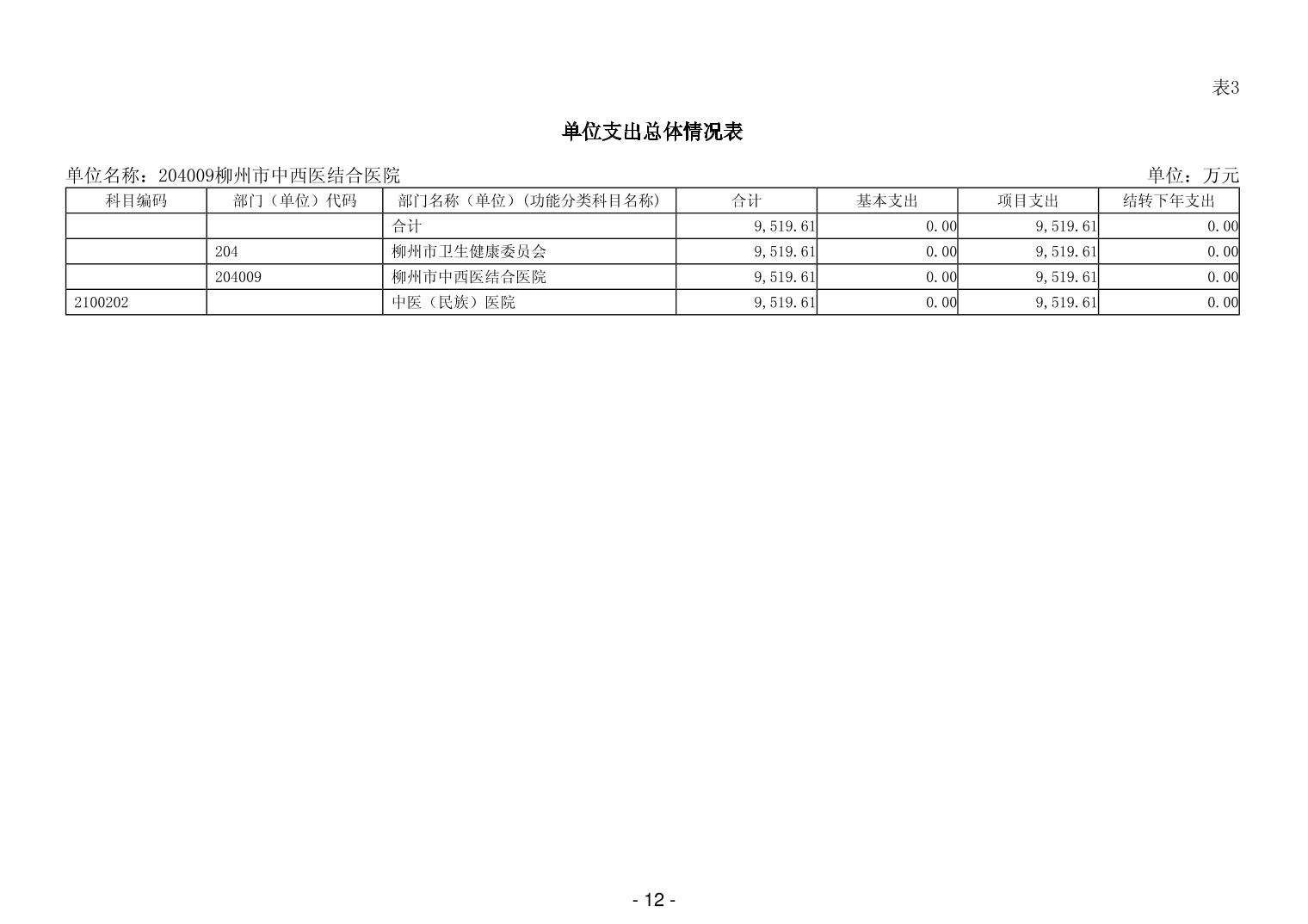 表3

单位支出总体情况表

单位名称：204009柳州市中西医结合医院

单位：万元

| 科目编码 | 部门（单位）代码 | 部门名称（单位）(功能分类科目名称) | 合计 | 基本支出 | 项目支出 | 结转下年支出 |
|---|---|---|---|---|---|---|
| | | 合计 | 9,519.61 | 0.00 | 9,519.61 | 0.00 |
| | 204 | 柳州市卫生健康委员会 | 9,519.61 | 0.00 | 9,519.61 | 0.00 |
| | 204009 | 柳州市中西医结合医院 | 9,519.61 | 0.00 | 9,519.61 | 0.00 |
| 2100202 | | 中医（民族）医院 | 9,519.61 | 0.00 | 9,519.61 | 0.00 |

- 12 -